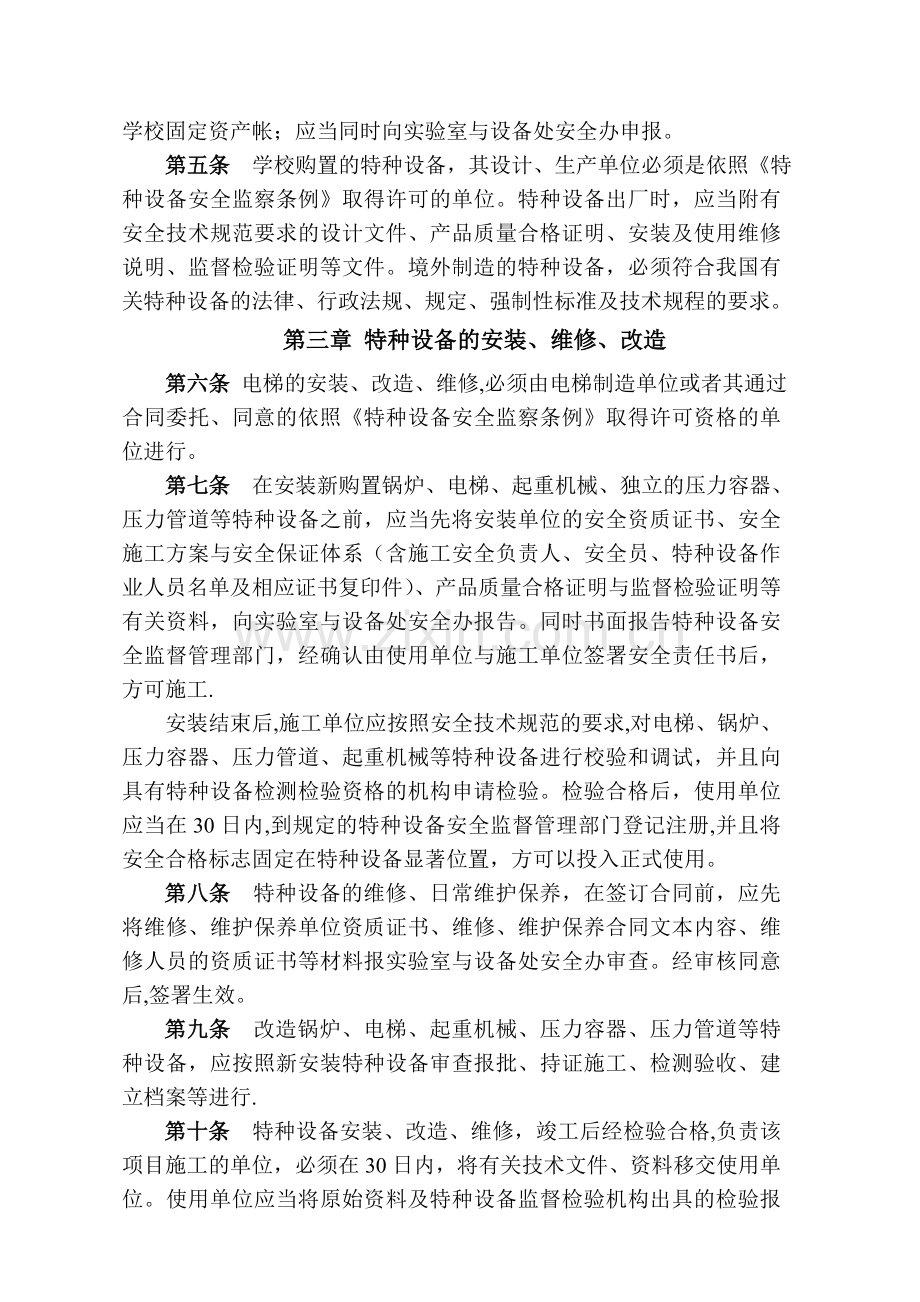 学校固定资产帐；应当同时向实验室与设备处安全办申报。

第五条 学校购置的特种设备，其设计、生产单位必须是依照《特种设备安全监察条例》取得许可的单位。特种设备出厂时，应当附有安全技术规范要求的设计文件、产品质量合格证明、安装及使用维修说明、监督检验证明等文件。境外制造的特种设备，必须符合我国有关特种设备的法律、行政法规、规定、强制性标准及技术规程的要求。

第三章 特种设备的安装、维修、改造

第六条 电梯的安装、改造、维修,必须由电梯制造单位或者其通过合同委托、同意的依照《特种设备安全监察条例》取得许可资格的单位进行。

第七条 在安装新购置锅炉、电梯、起重机械、独立的压力容器、压力管道等特种设备之前，应当先将安装单位的安全资质证书、安全施工方案与安全保证体系（含施工安全负责人、安全员、特种设备作业人员名单及相应证书复印件）、产品质量合格证明与监督检验证明等有关资料，向实验室与设备处安全办报告。同时书面报告特种设备安全监督管理部门，经确认由使用单位与施工单位签署安全责任书后，方可施工.

安装结束后,施工单位应按照安全技术规范的要求,对电梯、锅炉、压力容器、压力管道、起重机械等特种设备进行校验和调试，并且向具有特种设备检测检验资格的机构申请检验。检验合格后，使用单位应当在30日内,到规定的特种设备安全监督管理部门登记注册,并且将安全合格标志固定在特种设备显著位置，方可以投入正式使用。

第八条 特种设备的维修、日常维护保养，在签订合同前，应先将维修、维护保养单位资质证书、维修、维护保养合同文本内容、维修人员的资质证书等材料报实验室与设备处安全办审查。经审核同意后,签署生效。

第九条 改造锅炉、电梯、起重机械、压力容器、压力管道等特种设备，应按照新安装特种设备审查报批、持证施工、检测验收、建立档案等进行.

第十条 特种设备安装、改造、维修，竣工后经检验合格,负责该项目施工的单位，必须在30日内，将有关技术文件、资料移交使用单位。使用单位应当将原始资料及特种设备监督检验机构出具的检验报

www.zixin.com.cn